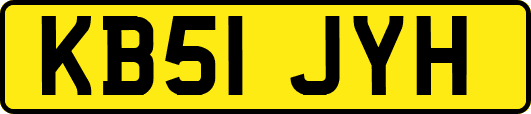 KB51 JYH